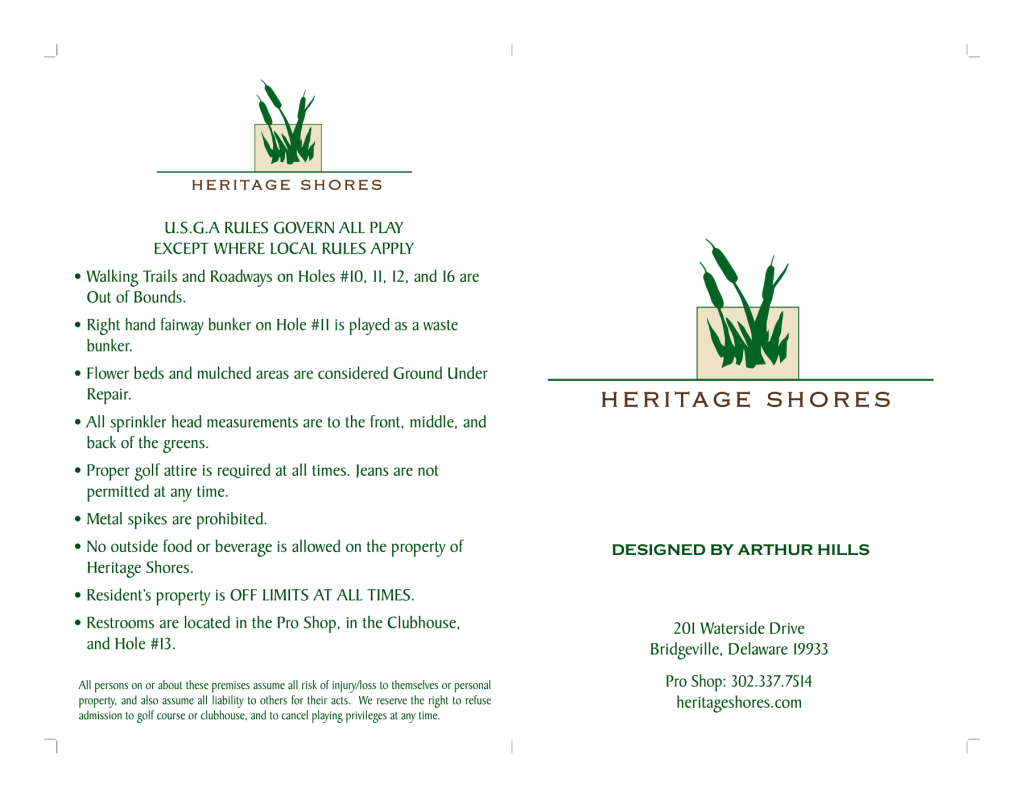 HERITAGE SHORES

U.S.G.A RULES GOVERN ALL PLAY
EXCEPT WHERE LOCAL RULES APPLY

• Walking Trails and Roadways on Holes #10, 11, 12, and 16 are Out of Bounds.

• Right hand fairway bunker on Hole #11 is played as a waste bunker.

• Flower beds and mulched areas are considered Ground Under Repair.

• All sprinkler head measurements are to the front, middle, and back of the greens.

• Proper golf attire is required at all times. Jeans are not permitted at any time.

• Metal spikes are prohibited.

• No outside food or beverage is allowed on the property of Heritage Shores.

• Resident's property is OFF LIMITS AT ALL TIMES.

• Restrooms are located in the Pro Shop, in the Clubhouse, and Hole #13.

All persons on or about these premises assume all risk of injury/loss to themselves or personal property, and also assume all liability to others for their acts. We reserve the right to refuse admission to golf course or clubhouse, and to cancel playing privileges at any time.

HERITAGE SHORES

DESIGNED BY ARTHUR HILLS

201 Waterside Drive
Bridgeville, Delaware 19933

Pro Shop: 302.337.7514
heritageshores.com